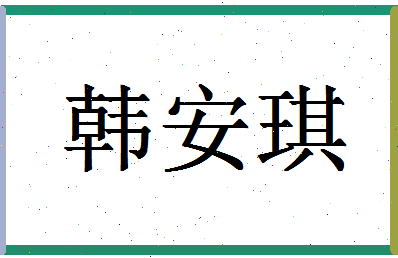 韩安琪